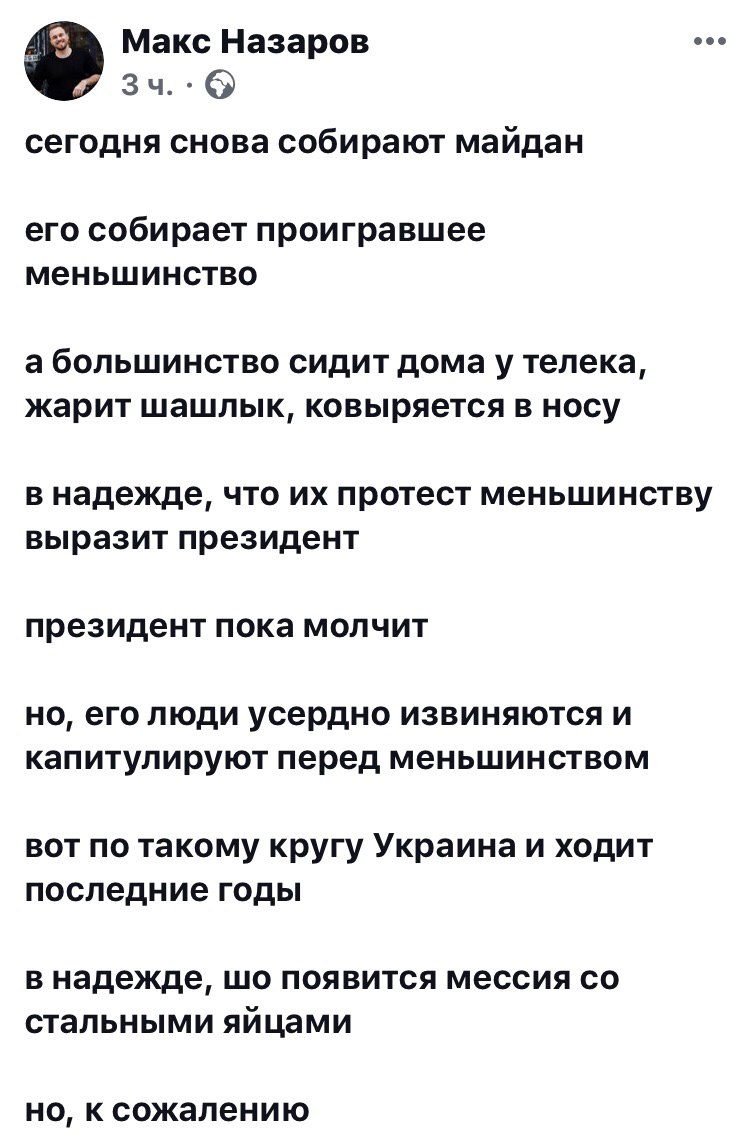 Макс Назаров
3 ч. ·

сегодня снова собирают майдан

его собирает проигравшее меньшинство

а большинство сидит дома у телека, жарит шашлык, ковыряется в носу

в надежде, что их протест меньшинству выразит президент

президент пока молчит

но, его люди усердно извиняются и капитулируют перед меньшинством

вот по такому кругу Украина и ходит последние годы

в надежде, шо появится мессия со стальными яйцами

но, к сожалению